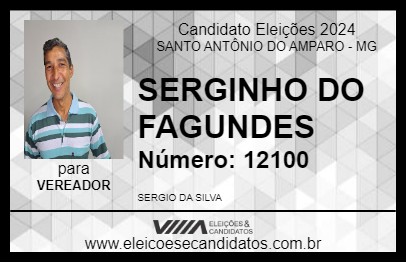 Candidato Eleições 2024
SANTO ANTÔNIO DO AMPARO - MG

SERGINHO DO FAGUNDES

Número: 12100

para
VEREADOR

SERGIO DA SILVA

VIIIA ELEIÇÕES & CANDIDATOS

www.eleicoesecandidatos.com.br